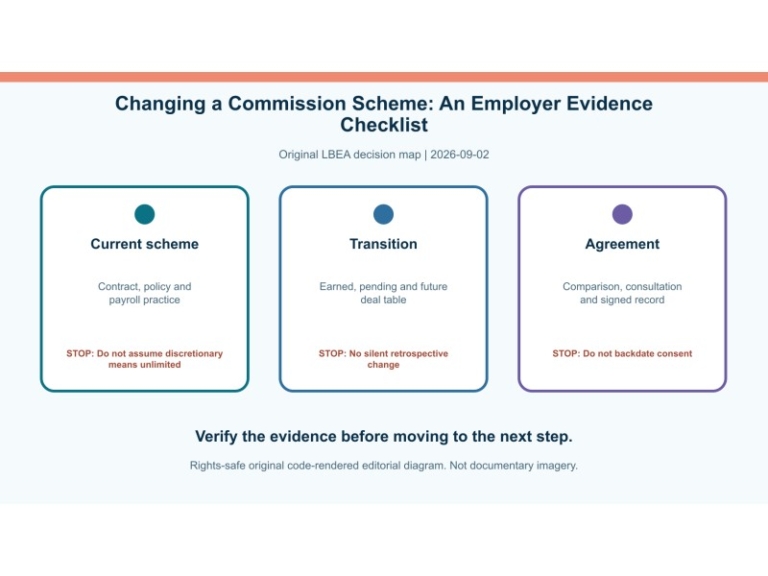 Changing a Commission Scheme: An Employer Evidence Checklist

Original LBEA decision map | 2026-09-02

Current scheme

Contract, policy and payroll practice

STOP: Do not assume discretionary means unlimited

Transition

Earned, pending and future deal table

STOP: No silent retrospective change

Agreement

Comparison, consultation and signed record

STOP: Do not backdate consent

Verify the evidence before moving to the next step.

Rights-safe original code-rendered editorial diagram. Not documentary imagery.